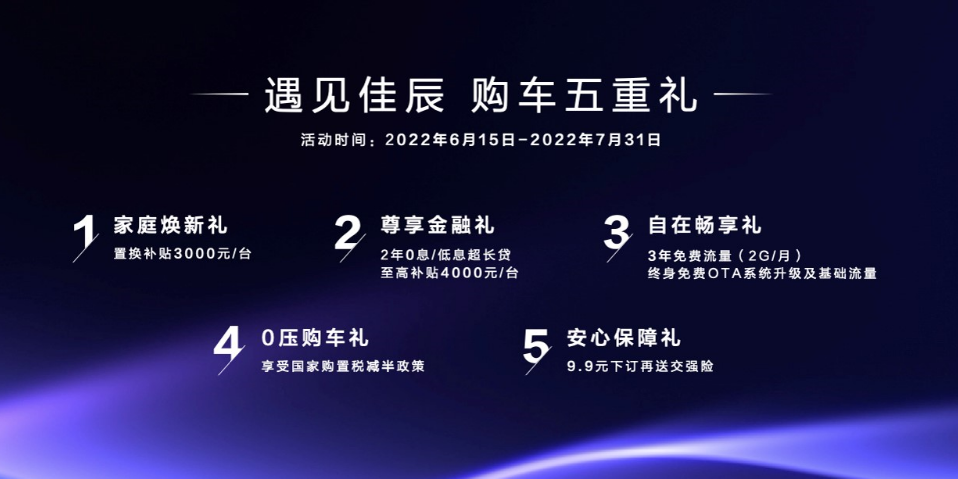 遇见佳辰 购车五重礼

活动时间：2022年6月15日-2022年7月31日

1 家庭焕新礼
置换补贴3000元/台

2 尊享金融礼
2年0息/低息超长贷
至高补贴4000元/台

3 自在畅享礼
3年免费流量（2G/月）
终身免费OTA系统升级及基础流量

4 0压购车礼
享受国家购置税减半政策

5 安心保障礼
9.9元下订再送交强险